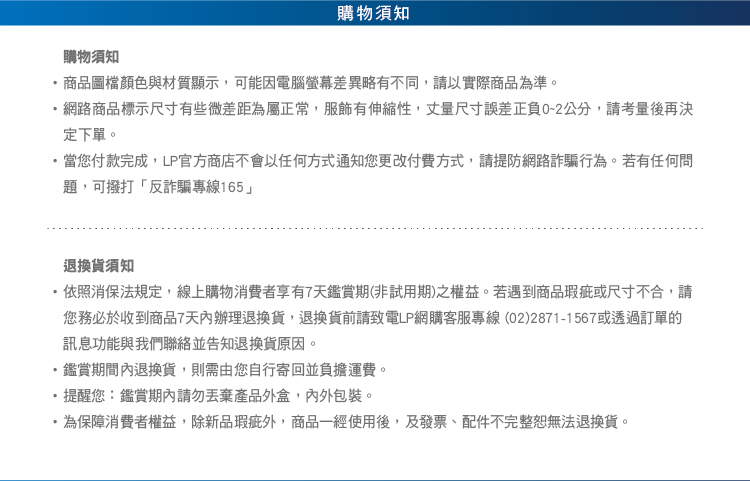 購物須知

購物須知

• 商品圖檔顏色與材質顯示，可能因電腦螢幕差異略有不同，請以實際商品為準。

• 網路商品標示尺寸有些微差距為屬正常，服飾有伸縮性，丈量尺寸誤差正負0~2公分，請考量後再決定下單。

• 當您付款完成，LP官方商店不會以任何方式通知您更改付費方式，請提防網路詐騙行為。若有任何問題，可撥打「反詐騙專線165」

退換貨須知

• 依照消保法規定，線上購物消費者享有7天鑑賞期(非試用期)之權益。若遇到商品瑕疵或尺寸不合，請您務必於收到商品7天內辦理退換貨，退換貨前請致電LP網購客服專線 (02)2871-1567或透過訂單的訊息功能與我們聯絡並告知退換貨原因。

• 鑑賞期間內退換貨，則需由您自行寄回並負擔運費。

• 提醒您：鑑賞期內請勿丟棄產品外盒，內外包裝。

• 為保障消費者權益，除新品瑕疵外，商品一經使用後，及發票、配件不完整恕無法退換貨。